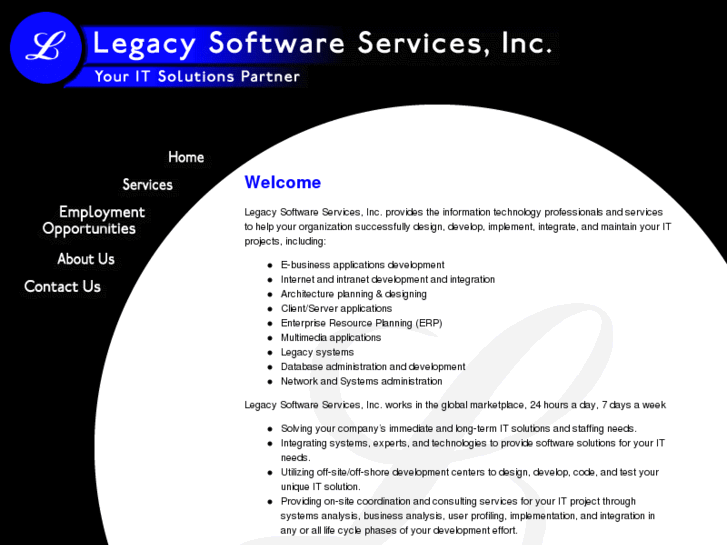 L Legacy Software Services, Inc.
Your IT Solutions Partner

Home
Services
Employment Opportunities
About Us
Contact Us

Welcome

Legacy Software Services, Inc. provides the information technology professionals and services to help your organization successfully design, develop, implement, integrate, and maintain your IT projects, including:

- E-business applications development
- Internet and intranet development and integration
- Architecture planning & designing
- Client/Server applications
- Enterprise Resource Planning (ERP)
- Multimedia applications
- Legacy systems
- Database administration and development
- Network and Systems administration

Legacy Software Services, Inc. works in the global marketplace, 24 hours a day, 7 days a week

- Solving your company's immediate and long-term IT solutions and staffing needs.
- Integrating systems, experts, and technologies to provide software solutions for your IT needs.
- Utilizing off-site/off-shore development centers to design, develop, code, and test your unique IT solution.
- Providing on-site coordination and consulting services for your IT project through systems analysis, business analysis, user profiling, implementation, and integration in any or all life cycle phases of your development effort.